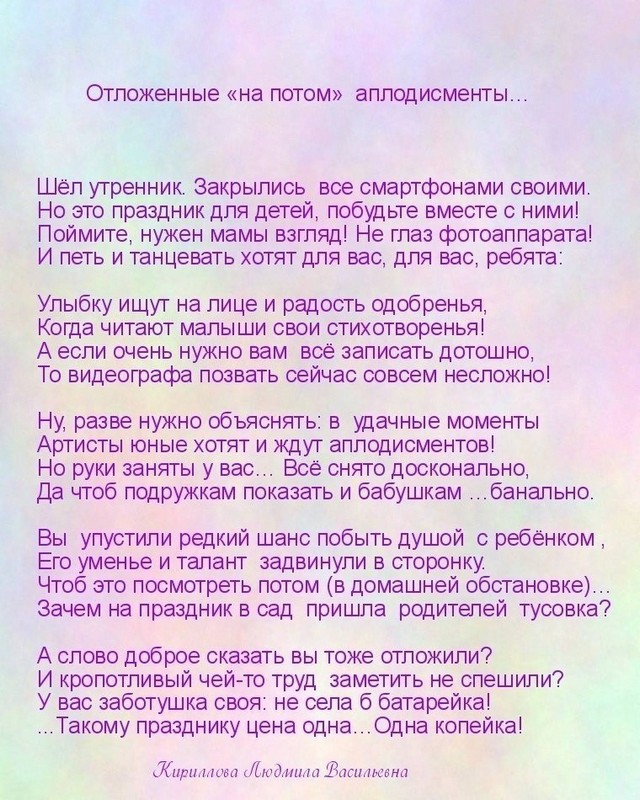 Отложенные «на потом» аплодисменты...

Шёл утренник. Закрылись все смартфонами своими.
Но это праздник для детей, побудьте вместе с ними!
Поймите, нужен мамы взгляд! Не глаз фотоаппарата!
И петь и танцевать хотят для вас, для вас, ребята:

Улыбку ищут на лице и радость одобренья,
Когда читают малыши свои стихотворенья!
А если очень нужно вам всё записать дотошно,
То видеографа позвать сейчас совсем несложно!

Ну, разве нужно объяснять: в удачные моменты
Артисты юные хотят и ждут аплодисментов!
Но руки заняты у вас... Всё снято досконально,
Да чтоб подружкам показать и бабушкам ...банально.

Вы упустили редкий шанс побыть душой с ребёнком ,
Его уменье и талант задвинули в сторонку.
Чтоб это посмотреть потом (в домашней обстановке)...
Зачем на праздник в сад пришла родителей тусовка?

А слово доброе сказать вы тоже отложили?
И кропотливый чей-то труд заметить не спешили?
У вас заботушка своя: не села б батарейка!
...Такому празднику цена одна...Одна копейка!

Кириллова Людмила Васильевна